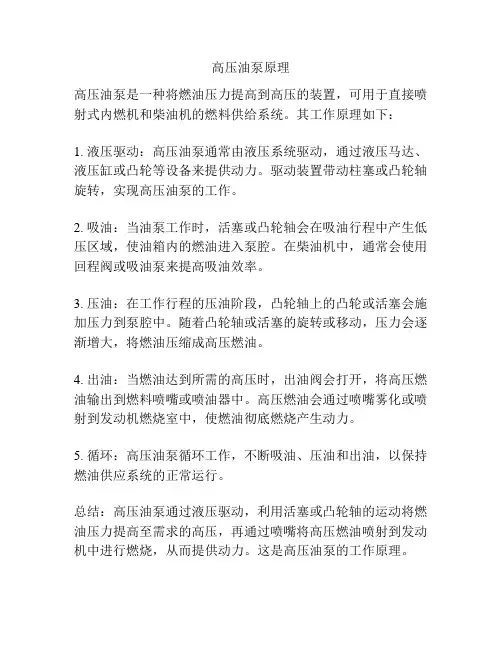 高压油泵原理

高压油泵是一种将燃油压力提高到高压的装置，可用于直接喷射式内燃机和柴油机的燃料供给系统。其工作原理如下：

1. 液压驱动：高压油泵通常由液压系统驱动，通过液压马达、液压缸或凸轮等设备来提供动力。驱动装置带动柱塞或凸轮轴旋转，实现高压油泵的工作。

2. 吸油：当油泵工作时，活塞或凸轮轴会在吸油行程中产生低压区域，使油箱内的燃油进入泵腔。在柴油机中，通常会使用回程阀或吸油泵来提高吸油效率。

3. 压油：在工作行程的压油阶段，凸轮轴上的凸轮或活塞会施加压力到泵腔中。随着凸轮轴或活塞的旋转或移动，压力会逐渐增大，将燃油压缩成高压燃油。

4. 出油：当燃油达到所需的高压时，出油阀会打开，将高压燃油输出到燃料喷嘴或喷油器中。高压燃油会通过喷嘴雾化或喷射到发动机燃烧室中，使燃油彻底燃烧产生动力。

5. 循环：高压油泵循环工作，不断吸油、压油和出油，以保持燃油供应系统的正常运行。

总结：高压油泵通过液压驱动，利用活塞或凸轮轴的运动将燃油压力提高至需求的高压，再通过喷嘴将高压燃油喷射到发动机中进行燃烧，从而提供动力。这是高压油泵的工作原理。